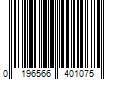 0 196566 401075